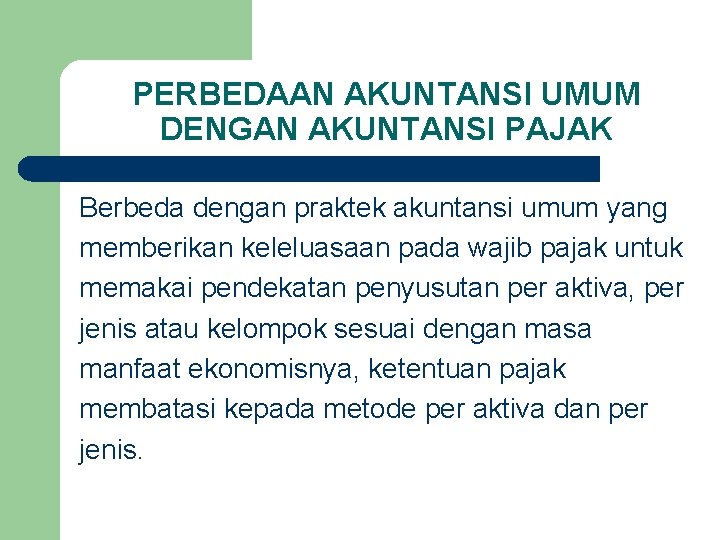 PERBEDAAN AKUNTANSI UMUM DENGAN AKUNTANSI PAJAK

Berbeda dengan praktek akuntansi umum yang memberikan keleluasaan pada wajib pajak untuk memakai pendekatan penyusutan per aktiva, per jenis atau kelompok sesuai dengan masa manfaat ekonomisnya, ketentuan pajak membatasi kepada metode per aktiva dan per jenis.